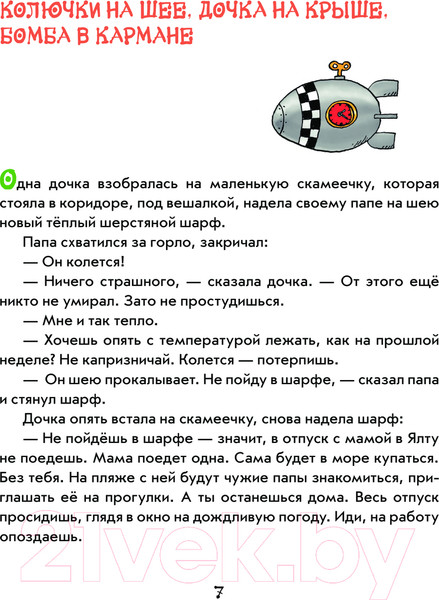 КОЛЮЧКИ НА ШЕЕ, ДОЧКА НА КРЫШЕ, БОМБА В КАРМАНЕ

Одна дочка взобралась на маленькую скамеечку, которая стояла в коридоре, под вешалкой, надела своему папе на шею новый тёплый шерстяной шарф.

Папа схватился за горло, закричал:

— Он колется!

— Ничего страшного, — сказала дочка. — От этого ещё никто не умирал. Зато не простудишься.

— Мне и так тепло.

— Хочешь опять с температурой лежать, как на прошлой неделе? Не капризничай. Колется — потерпишь.

— Он шею прокалывает. Не пойду в шарфе, — сказал папа и стянул шарф.

Дочка опять встала на скамеечку, снова надела шарф:

— Не пойдёшь в шарфе — значит, в отпуск с мамой в Ялту не поедешь. Мама поедет одна. Сама будет в море купаться. Без тебя. На пляже с ней будут чужие папы знакомиться, приглашать её на прогулки. А ты останешься дома. Весь отпуск просидишь, глядя в окно на дождливую погоду. Иди, на работу опоздаешь.

21vek.by

7